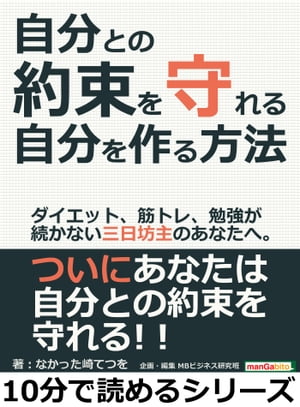 自分との
約束を守れる
自分を作る方法

ダイエット、筋トレ、勉強が
続かない三日坊主のあなたへ。

ついにあなたは
自分との約束を
守れる!!

著：なかった崎てつを　企画・編集 MBビジネス研究班　manGabito

10分で読めるシリーズ